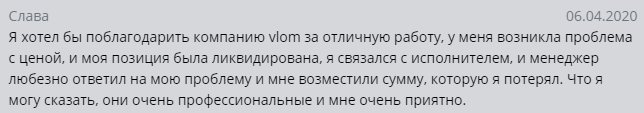 Слава
06.04.2020
Я хотел бы поблагодарить компанию vlom за отличную работу, у меня возникла проблема с ценой, и моя позиция была ликвидирована, я связался с исполнителем, и менеджер любезно ответил на мою проблему и мне возместили сумму, которую я потерял. Что я могу сказать, они очень профессиональные и мне очень приятно.